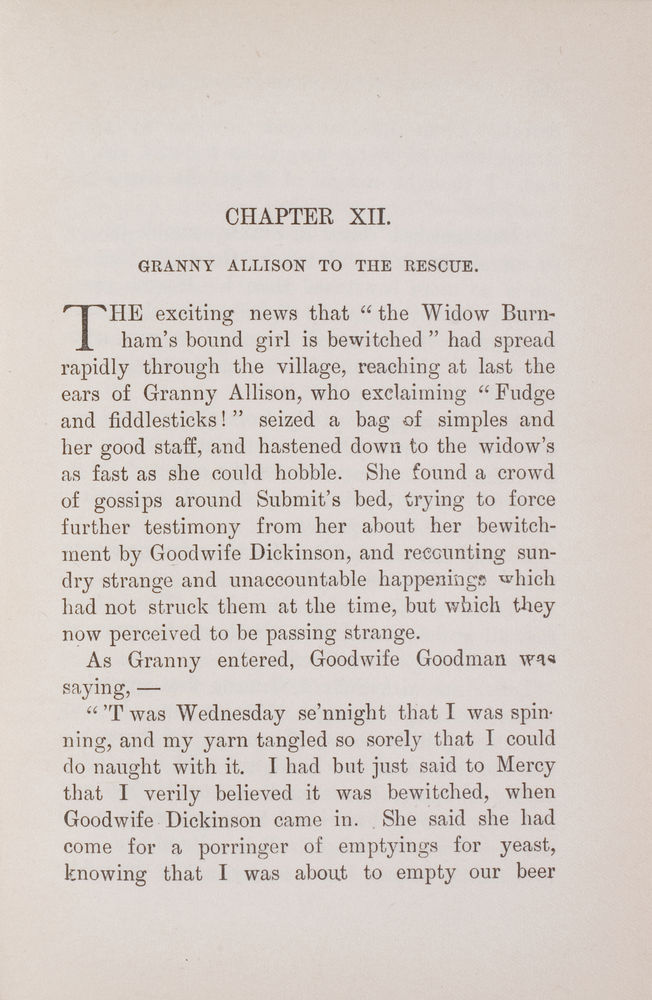 CHAPTER XII.

GRANNY ALLISON TO THE RESCUE.

THE exciting news that "the Widow Burnham's bound girl is bewitched" had spread rapidly through the village, reaching at last the ears of Granny Allison, who exclaiming "Fudge and fiddlesticks!" seized a bag of simples and her good staff, and hastened down to the widow's as fast as she could hobble. She found a crowd of gossips around Submit's bed, trying to force further testimony from her about her bewitchment by Goodwife Dickinson, and recounting sundry strange and unaccountable happenings which had not struck them at the time, but which they now perceived to be passing strange.

As Granny entered, Goodwife Goodman was saying, —

"'T was Wednesday se'nnight that I was spinning, and my yarn tangled so sorely that I could do naught with it. I had but just said to Mercy that I verily believed it was bewitched, when Goodwife Dickinson came in. She said she had come for a porringer of emptyings for yeast, knowing that I was about to empty our beer